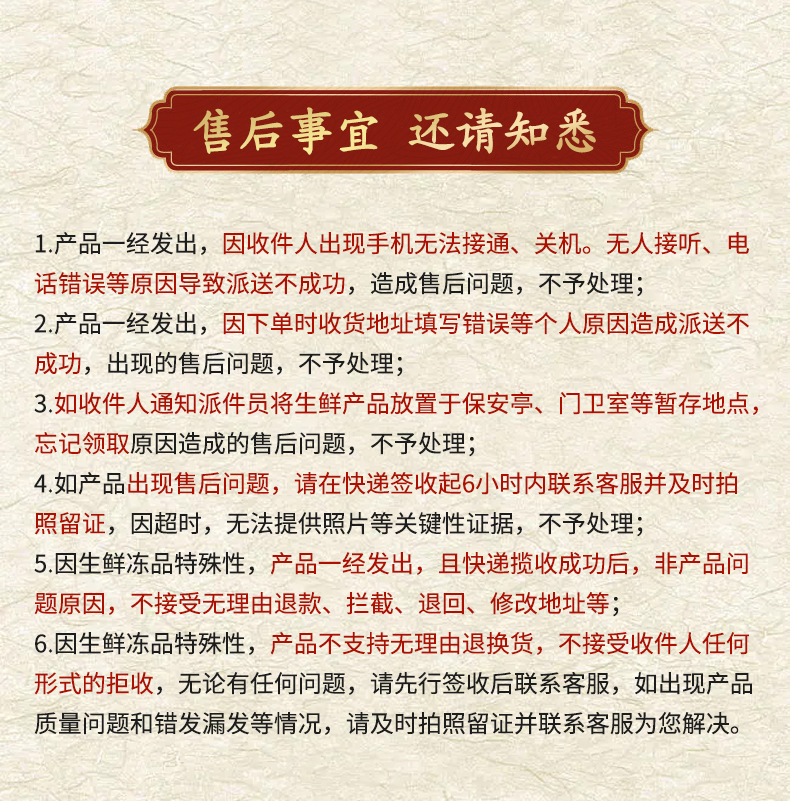 售后事宜 还请知悉

1.产品一经发出，因收件人出现手机无法接通、关机。无人接听、电话错误等原因导致派送不成功，造成售后问题，不予处理；

2.产品一经发出，因下单时收货地址填写错误等个人原因造成派送不成功，出现的售后问题，不予处理；

3.如收件人通知派件员将生鲜产品放置于保安亭、门卫室等暂存地点，忘记领取原因造成的售后问题，不予处理；

4.如产品出现售后问题，请在快递签收起6小时内联系客服并及时拍照留证，因超时，无法提供照片等关键性证据，不予处理；

5.因生鲜冻品特殊性，产品一经发出，且快递揽收成功后，非产品问题原因，不接受无理由退款、拦截、退回、修改地址等；

6.因生鲜冻品特殊性，产品不支持无理由退换货，不接受收件人任何形式的拒收，无论有任何问题，请先行签收后联系客服，如出现产品质量问题和错发漏发等情况，请及时拍照留证并联系客服为您解决。